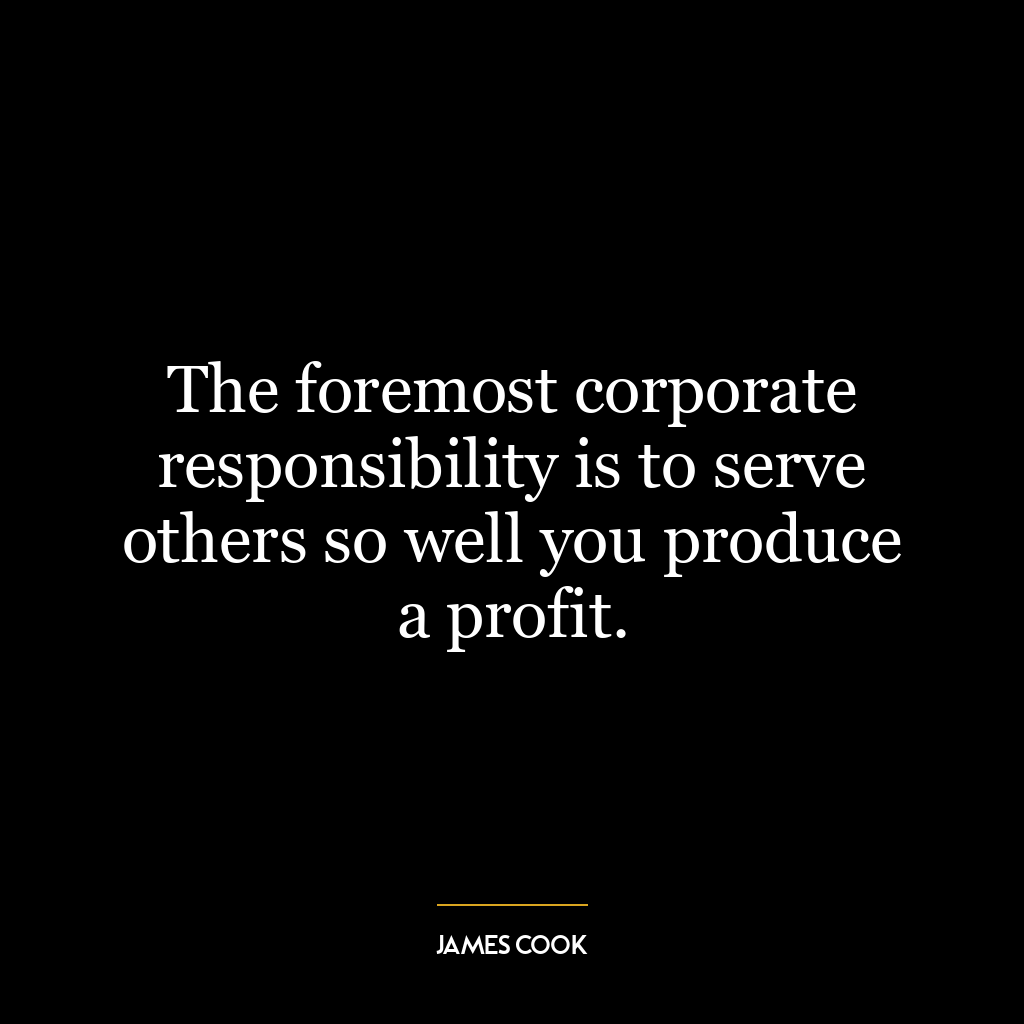 The foremost corporate responsibility is to serve others so well you produce a profit.

JAMES COOK